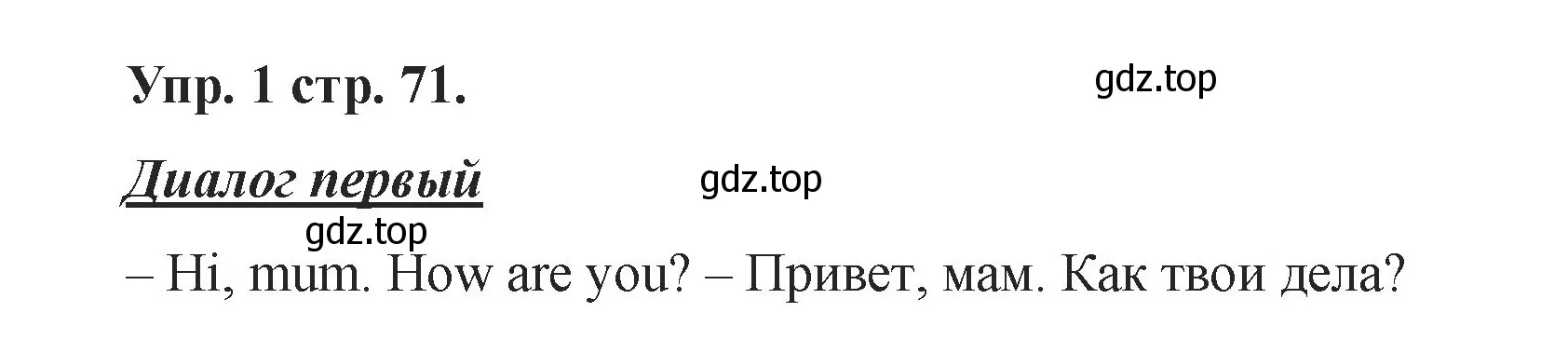 Упр. 1 стр. 71.

gdz.top

Диалог первый

gdz.top

gdz.top

– Hi, mum. How are you? – Привет, мам. Как твои дела?